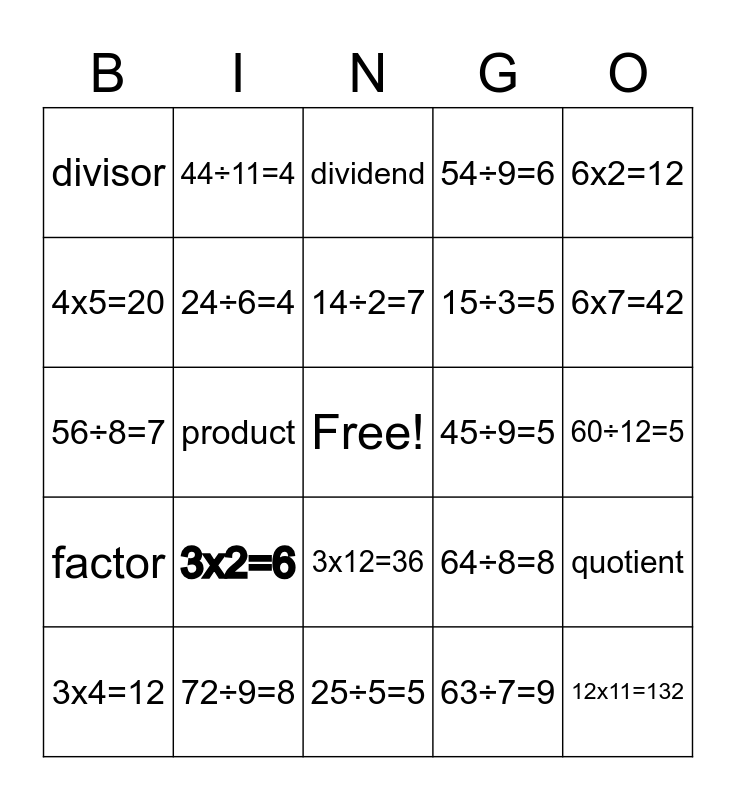 | B | I | N | G | O |
|---|---|---|---|---|
| divisor | 44÷11=4 | dividend | 54÷9=6 | 6x2=12 |
| 4x5=20 | 24÷6=4 | 14÷2=7 | 15÷3=5 | 6x7=42 |
| 56÷8=7 | product | Free! | 45÷9=5 | 60÷12=5 |
| factor | 3x2=6 | 3x12=36 | 64÷8=8 | quotient |
| 3x4=12 | 72÷9=8 | 25÷5=5 | 63÷7=9 | 12x11=132 |